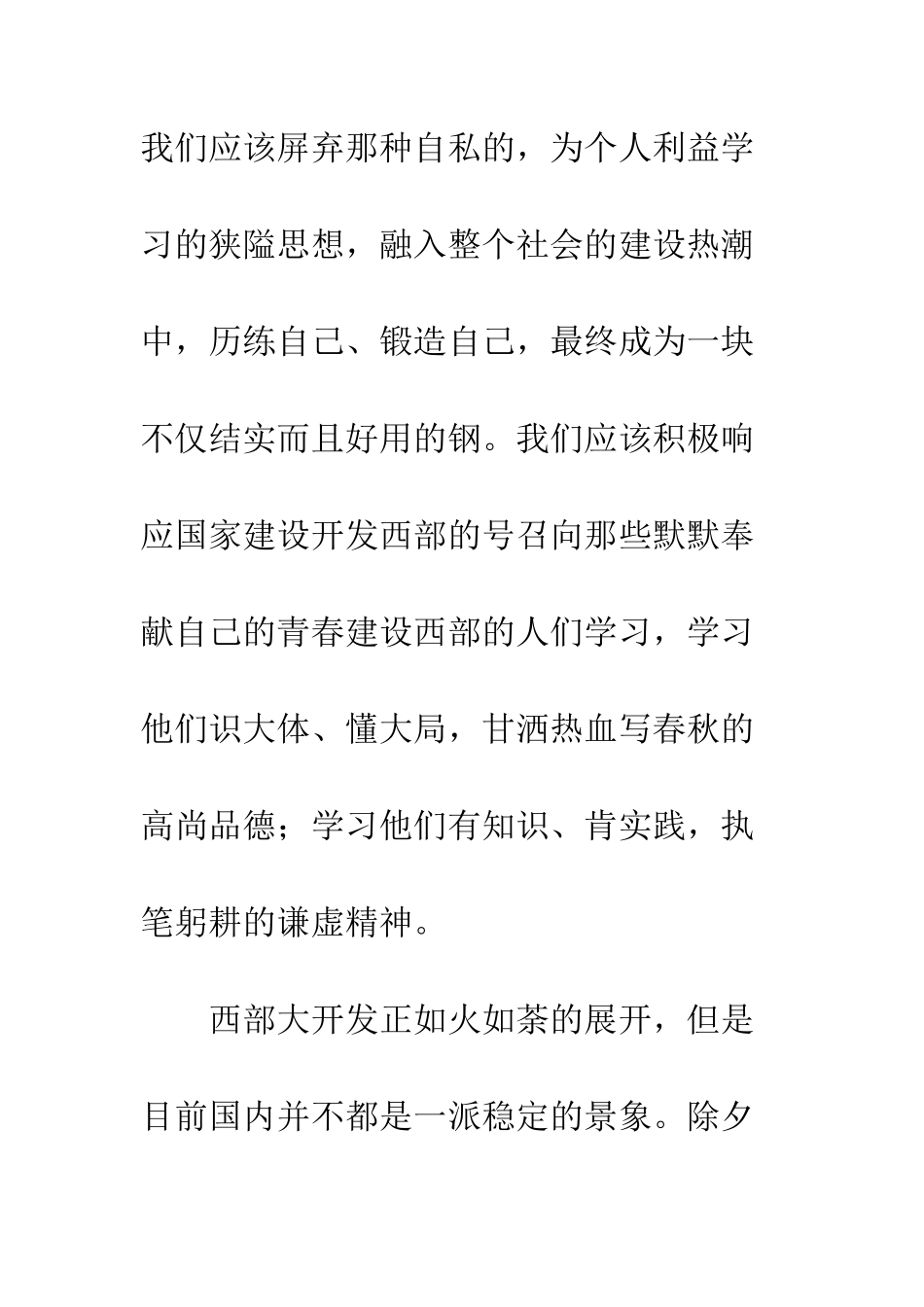 我们应该屏弃那种自私的，为个人利益学习的狭隘思想，融入整个社会的建设热潮中，历练自己、锻造自己，最终成为一块不仅结实而且好用的钢。我们应该积极响应国家建设开发西部的号召向那些默默奉献自己的青春建设西部的人们学习，学习他们识大体、懂大局，甘洒热血写春秋的高尚品德；学习他们有知识、肯实践，执笔躬耕的谦虚精神。

西部大开发正如火如荼的展开，但是目前国内并不都是一派稳定的景象。除夕